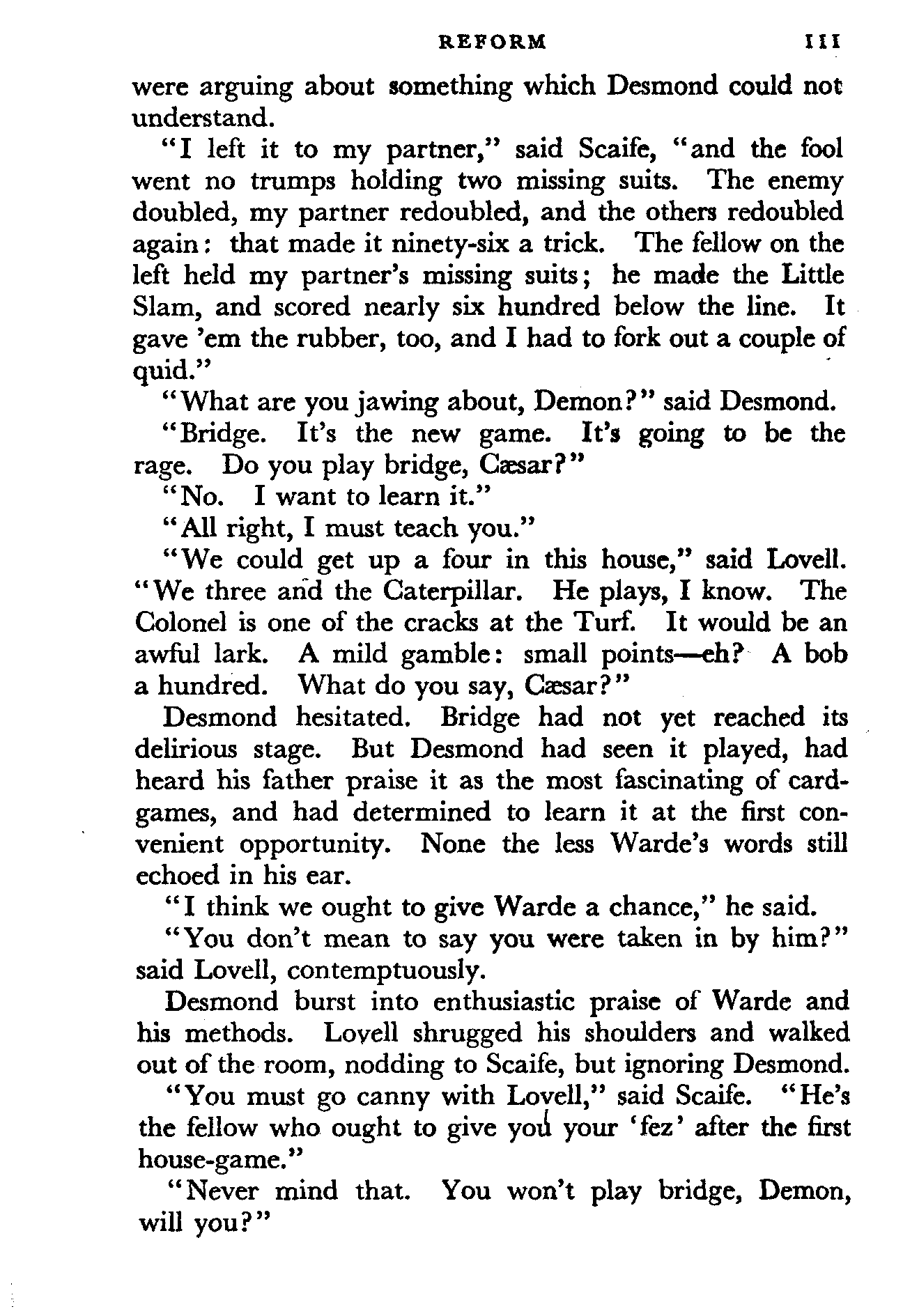 REFORM 111

were arguing about something which Desmond could not understand.

"I left it to my partner," said Scaife, "and the fool went no trumps holding two missing suits. The enemy doubled, my partner redoubled, and the others redoubled again: that made it ninety-six a trick. The fellow on the left held my partner's missing suits; he made the Little Slam, and scored nearly six hundred below the line. It gave 'em the rubber, too, and I had to fork out a couple of quid."

"What are you jawing about, Demon?" said Desmond.

"Bridge. It's the new game. It's going to be the rage. Do you play bridge, Cæsar?"

"No. I want to learn it."

"All right, I must teach you."

"We could get up a four in this house," said Lovell. "We three and the Caterpillar. He plays, I know. The Colonel is one of the cracks at the Turf. It would be an awful lark. A mild gamble: small points—eh? A bob a hundred. What do you say, Cæsar?"

Desmond hesitated. Bridge had not yet reached its delirious stage. But Desmond had seen it played, had heard his father praise it as the most fascinating of card-games, and had determined to learn it at the first convenient opportunity. None the less Warde's words still echoed in his ear.

"I think we ought to give Warde a chance," he said.

"You don't mean to say you were taken in by him?" said Lovell, contemptuously.

Desmond burst into enthusiastic praise of Warde and his methods. Lovell shrugged his shoulders and walked out of the room, nodding to Scaife, but ignoring Desmond.

"You must go canny with Lovell," said Scaife. "He's the fellow who ought to give you your 'fez' after the first house-game."

"Never mind that. You won't play bridge, Demon, will you?"